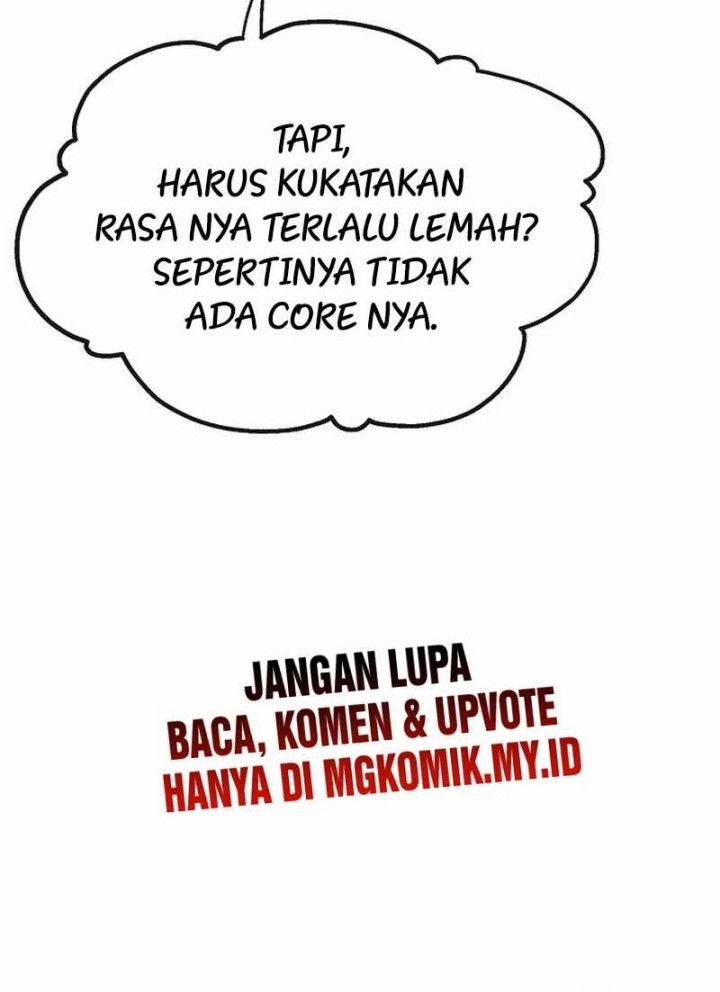 TAPI, HARUS KUKATAKAN RASA NYA TERLALU LEMAH? SEPERTINYA TIDAK ADA CORE NYA.

JANGAN LUPA
BACA, KOMEN & UPVOTE
HANYA DI MGKOMIK.MY.ID